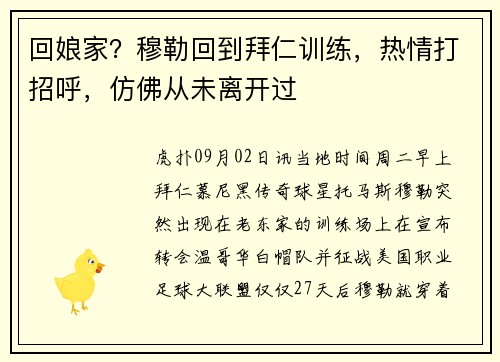 回娘家？穆勒回到拜仁训练，热情打招呼，仿佛从未离开过

虎扑09月02日讯当地时间周二早上拜仁慕尼黑传奇球星托马斯穆勒突然出现在老东家的训练场上在宣布转会温哥华白帽队并征战美国职业足球大联盟仅仅27天后穆勒就穿着